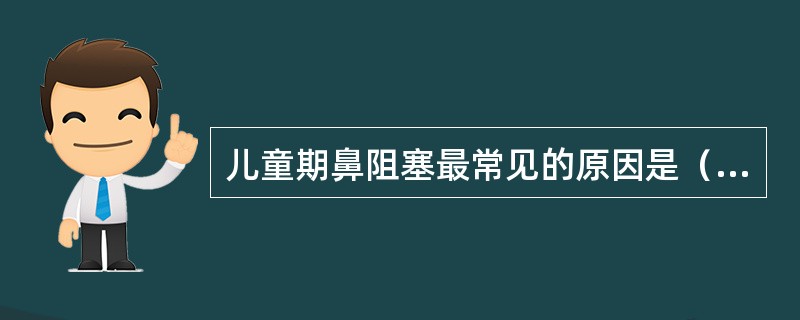 儿童期鼻阻塞最常见的原因是（...